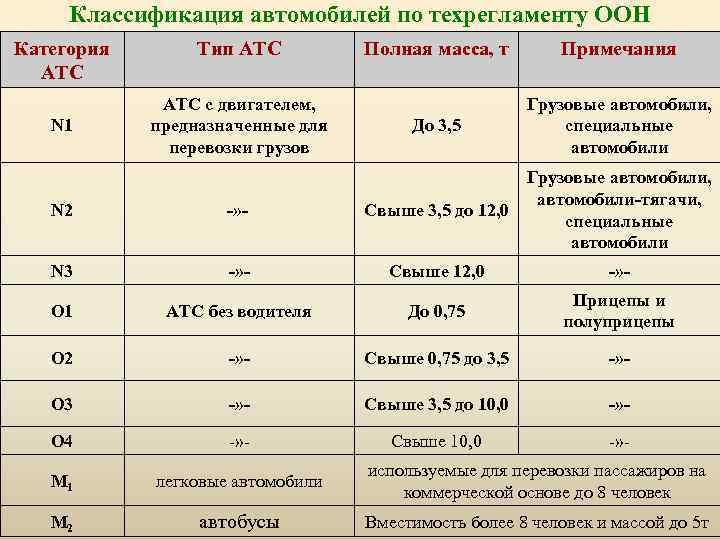 Классификация автомобилей по техрегламенту ООН

| Категория АТС | Тип АТС | Полная масса, т | Примечания |
|---|---|---|---|
| N1 | АТС с двигателем, предназначенные для перевозки грузов | До 3,5 | Грузовые автомобили, специальные автомобили |
| N2 | -»- | Свыше 3,5 до 12,0 | Грузовые автомобили, автомобили-тягачи, специальные автомобили |
| N3 | -»- | Свыше 12,0 | -»- |
| O1 | АТС без водителя | До 0,75 | Прицепы и полуприцепы |
| O2 | -»- | Свыше 0,75 до 3,5 | -»- |
| O3 | -»- | Свыше 3,5 до 10,0 | -»- |
| O4 | -»- | Свыше 10,0 | -»- |
| $M_1$ | легковые автомобили | используемые для перевозки пассажиров на коммерческой основе до 8 человек | |
| $M_2$ | автобусы | Вместимость более 8 человек и массой до 5т | |